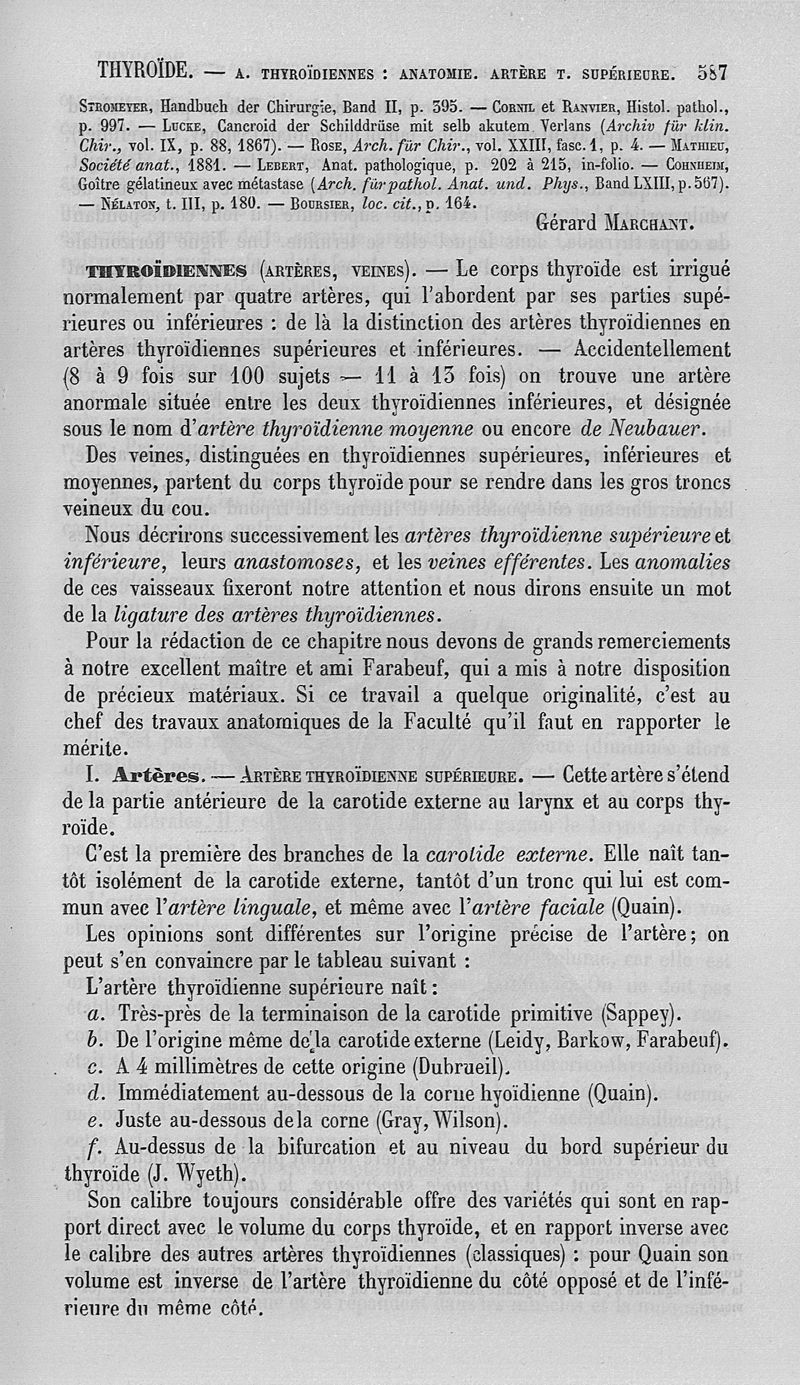 THYROÏDE. — A. THYROÏDIENNES : ANATOMIE. ARTÈRE T. SUPÉRIEURE. 587

Stromeyer, Handbuch der Chirurgie, Band II, p. 395. — Cornil et Ranvier, Histol. pathol., p. 997. — Lucke, Cancroid der Schilddrüse mit selb akutem Verlans (Archiv für klin. Chir., vol. IX, p. 88, 1867). — Rose, Arch. für Chir., vol. XXIII, fasc. 1, p. 4. — Mathieu, Société anat., 1881. — Lebert, Anat. pathologique, p. 202 à 215, in-folio. — Cohnheim, Goître gélatineux avec métastase (Arch. für pathol. Anat. und. Phys., Band LXIII, p. 567). — Nélaton, t. III, p. 180. — Boursier, loc. cit., p. 164.

Gérard Marchant.

THYROÏDIENNES (artères, veines). — Le corps thyroïde est irrigué normalement par quatre artères, qui l'abordent par ses parties supérieures ou inférieures : de là la distinction des artères thyroïdiennes en artères thyroïdiennes supérieures et inférieures. — Accidentellement (8 à 9 fois sur 100 sujets — 11 à 13 fois) on trouve une artère anormale située entre les deux thyroïdiennes inférieures, et désignée sous le nom d'artère thyroïdienne moyenne ou encore de Neubauer.

Des veines, distinguées en thyroïdiennes supérieures, inférieures et moyennes, partent du corps thyroïde pour se rendre dans les gros troncs veineux du cou.

Nous décrirons successivement les artères thyroïdienne supérieure et inférieure, leurs anastomoses, et les veines efférentes. Les anomalies de ces vaisseaux fixeront notre attention et nous dirons ensuite un mot de la ligature des artères thyroïdiennes.

Pour la rédaction de ce chapitre nous devons de grands remerciements à notre excellent maître et ami Farabeuf, qui a mis à notre disposition de précieux matériaux. Si ce travail a quelque originalité, c'est au chef des travaux anatomiques de la Faculté qu'il faut en rapporter le mérite.

I. Artères. — Artère thyroïdienne supérieure. — Cette artère s'étend de la partie antérieure de la carotide externe au larynx et au corps thyroïde.

C'est la première des branches de la carotide externe. Elle naît tantôt isolément de la carotide externe, tantôt d'un tronc qui lui est commun avec l'artère linguale, et même avec l'artère faciale (Quain).

Les opinions sont différentes sur l'origine précise de l'artère; on peut s'en convaincre par le tableau suivant :

L'artère thyroïdienne supérieure naît :
a. Très-près de la terminaison de la carotide primitive (Sappey).
b. De l'origine même de la carotide externe (Leidy, Barkow, Farabeuf).
c. A 4 millimètres de cette origine (Dubrueil).
d. Immédiatement au-dessous de la corne hyoïdienne (Quain).
e. Juste au-dessous de la corne (Gray, Wilson).
f. Au-dessus de la bifurcation et au niveau du bord supérieur du thyroïde (J. Wyeth).

Son calibre toujours considérable offre des variétés qui sont en rapport direct avec le volume du corps thyroïde, et en rapport inverse avec le calibre des autres artères thyroïdiennes (classiques) : pour Quain son volume est inverse de l'artère thyroïdienne du côté opposé et de l'inférieure du même côté.